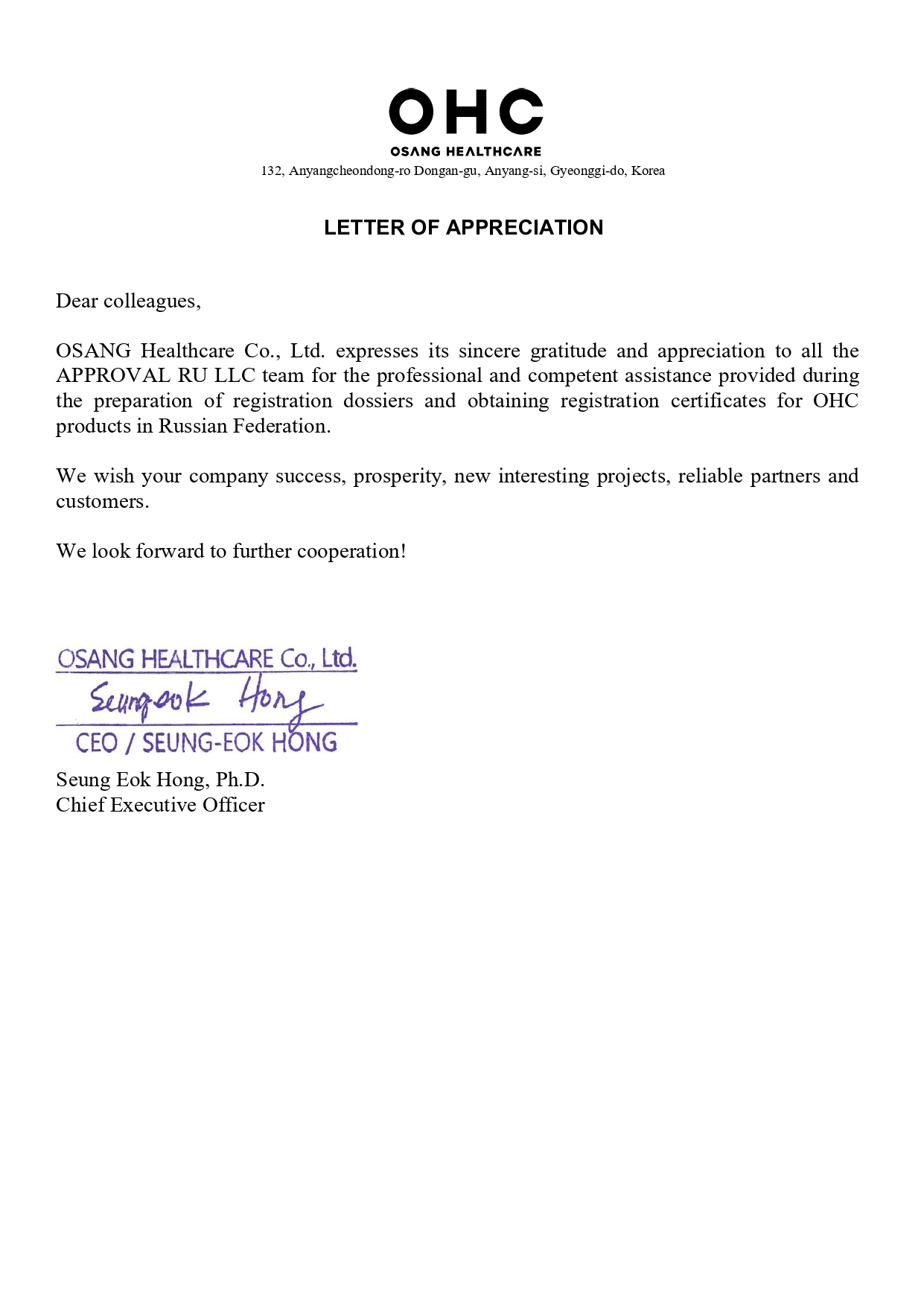 OHC
OSANG HEALTHCARE
132, Anyangcheondong-ro Dongan-gu, Anyang-si, Gyeonggi-do, Korea

LETTER OF APPRECIATION

Dear colleagues,

OSANG Healthcare Co., Ltd. expresses its sincere gratitude and appreciation to all the APPROVAL RU LLC team for the professional and competent assistance provided during the preparation of registration dossiers and obtaining registration certificates for OHC products in Russian Federation.

We wish your company success, prosperity, new interesting projects, reliable partners and customers.

We look forward to further cooperation!

OSANG HEALTHCARE Co., Ltd.
Seungeok Hong
CEO / SEUNG-EOK HONG

Seung Eok Hong, Ph.D.
Chief Executive Officer